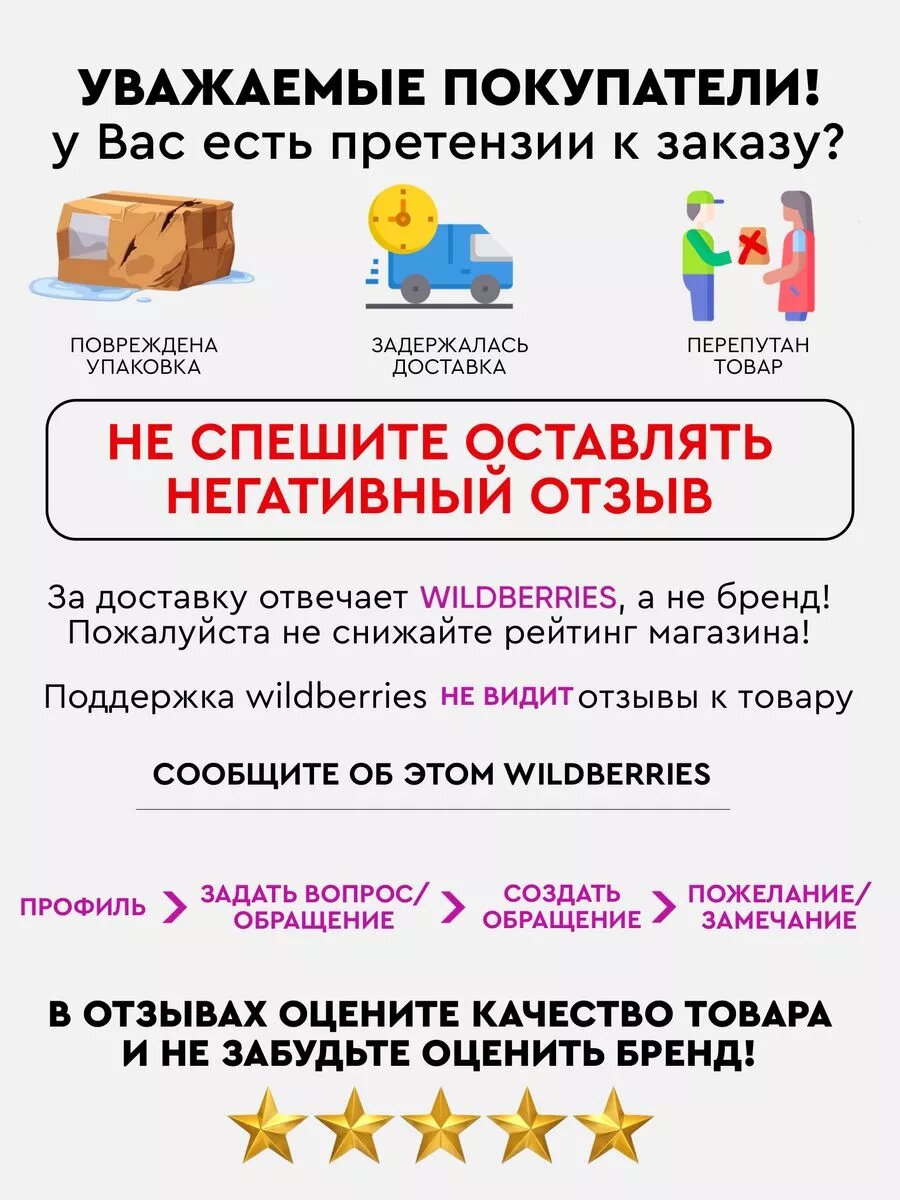 УВАЖАЕМЫЕ ПОКУПАТЕЛИ!
у Вас есть претензии к заказу?

ПОВРЕЖДЕНА
УПАКОВКА

ЗАДЕРЖАЛАСЬ
ДОСТАВКА

ПЕРЕПУТАН
ТОВАР

НЕ СПЕШИТЕ ОСТАВЛЯТЬ
НЕГАТИВНЫЙ ОТЗЫВ

За доставку отвечает WILDBERRIES, а не бренд!
Пожалуйста не снижайте рейтинг магазина!

Поддержка wildberries НЕ ВИДИТ отзывы к товару

СООБЩИТЕ ОБ ЭТОМ WILDBERRIES

ПРОФИЛЬ > ЗАДАТЬ ВОПРОС/ ОБРАЩЕНИЕ > СОЗДАТЬ ОБРАЩЕНИЕ > ПОЖЕЛАНИЕ/ ЗАМЕЧАНИЕ

В ОТЗЫВАХ ОЦЕНИТЕ КАЧЕСТВО ТОВАРА
И НЕ ЗАБУДЬТЕ ОЦЕНИТЬ БРЕНД!